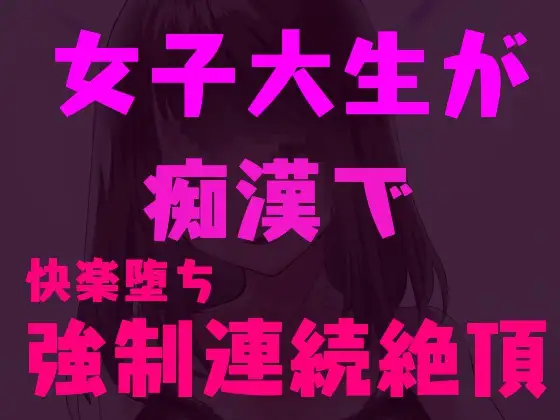 女子大生が
痴漢で
快楽堕ち
強制連続絶頂